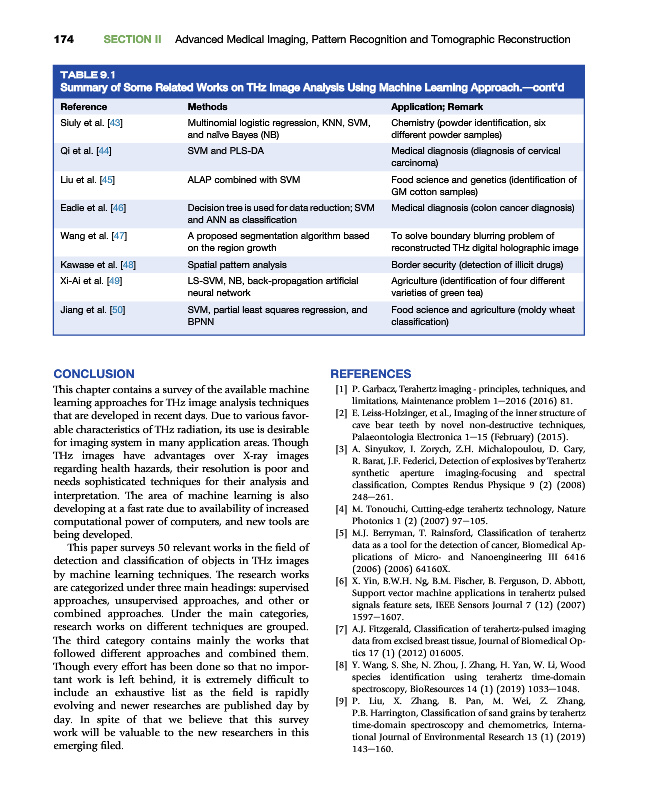 174 SECTION II Advanced Medical Imaging, Pattern Recognition and Tomographic Reconstruction

TABLE 9.1
Summary of Some Related Works on THz Image Analysis Using Machine Learning Approach.—cont'd

| Reference | Methods | Application; Remark |
|---|---|---|
| Siuly et al. [43] | Multinomial logistic regression, KNN, SVM, and naïve Bayes (NB) | Chemistry (powder identification, six different powder samples) |
| Qi et al. [44] | SVM and PLS-DA | Medical diagnosis (diagnosis of cervical carcinoma) |
| Liu et al. [45] | ALAP combined with SVM | Food science and genetics (identification of GM cotton samples) |
| Eadie et al. [46] | Decision tree is used for data reduction; SVM and ANN as classification | Medical diagnosis (colon cancer diagnosis) |
| Wang et al. [47] | A proposed segmentation algorithm based on the region growth | To solve boundary blurring problem of reconstructed THz digital holographic image |
| Kawase et al. [48] | Spatial pattern analysis | Border security (detection of illicit drugs) |
| Xi-Ai et al. [49] | LS-SVM, NB, back-propagation artificial neural network | Agriculture (identification of four different varieties of green tea) |
| Jiang et al. [50] | SVM, partial least squares regression, and BPNN | Food science and agriculture (moldy wheat classification) |

CONCLUSION
This chapter contains a survey of the available machine learning approaches for THz image analysis techniques that are developed in recent days. Due to various favorable characteristics of THz radiation, its use is desirable for imaging system in many application areas. Though THz images have advantages over X-ray images regarding health hazards, their resolution is poor and needs sophisticated techniques for their analysis and interpretation. The area of machine learning is also developing at a fast rate due to availability of increased computational power of computers, and new tools are being developed.

This paper surveys 50 relevant works in the field of detection and classification of objects in THz images by machine learning techniques. The research works are categorized under three main headings: supervised approaches, unsupervised approaches, and other or combined approaches. Under the main categories, research works on different techniques are grouped. The third category contains mainly the works that followed different approaches and combined them. Though every effort has been done so that no important work is left behind, it is extremely difficult to include an exhaustive list as the field is rapidly evolving and newer researches are published day by day. In spite of that we believe that this survey work will be valuable to the new researchers in this emerging filed.

REFERENCES
[1] P. Garbacz, Terahertz imaging - principles, techniques, and limitations, Maintenance problem 1—2016 (2016) 81.
[2] E. Leiss-Holzinger, et al., Imaging of the inner structure of cave bear teeth by novel non-destructive techniques, Palaeontologia Electronica 1—15 (February) (2015).
[3] A. Sinyukov, I. Zorych, Z.H. Michalopoulou, D. Gary, R. Barat, J.F. Federici, Detection of explosives by Terahertz synthetic aperture imaging-focusing and spectral classification, Comptes Rendus Physique 9 (2) (2008) 248—261.
[4] M. Tonouchi, Cutting-edge terahertz technology, Nature Photonics 1 (2) (2007) 97—105.
[5] M.J. Berryman, T. Rainsford, Classification of terahertz data as a tool for the detection of cancer, Biomedical Applications of Micro- and Nanoengineering III 6416 (2006) (2006) 64160X.
[6] X. Yin, B.W.H. Ng, B.M. Fischer, B. Ferguson, D. Abbott, Support vector machine applications in terahertz pulsed signals feature sets, IEEE Sensors Journal 7 (12) (2007) 1597—1607.
[7] A.J. Fitzgerald, Classification of terahertz-pulsed imaging data from excised breast tissue, Journal of Biomedical Optics 17 (1) (2012) 016005.
[8] Y. Wang, S. She, N. Zhou, J. Zhang, H. Yan, W. Li, Wood species identification using terahertz time-domain spectroscopy, BioResources 14 (1) (2019) 1033—1048.
[9] P. Liu, X. Zhang, B. Pan, M. Wei, Z. Zhang, P.B. Harrington, Classification of sand grains by terahertz time-domain spectroscopy and chemometrics, International Journal of Environmental Research 13 (1) (2019) 143—160.